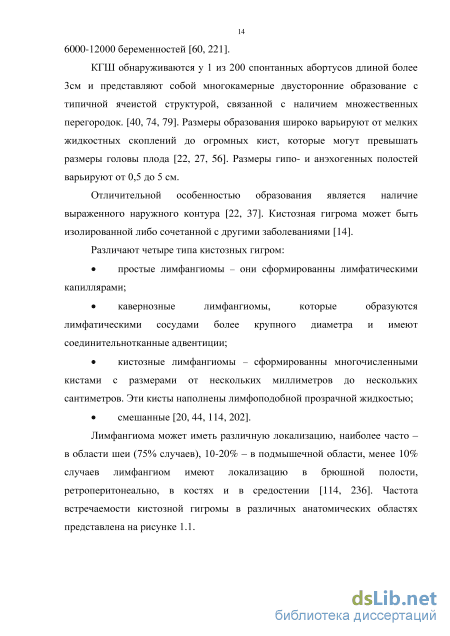 14

6000-12000 беременностей [60, 221].

КГШ обнаруживаются у 1 из 200 спонтанных абортусов длиной более 3см и представляют собой многокамерные двусторонние образование с типичной ячеистой структурой, связанной с наличием множественных перегородок. [40, 74, 79]. Размеры образования широко варьируют от мелких жидкостных скоплений до огромных кист, которые могут превышать размеры головы плода [22, 27, 56]. Размеры гипо- и анэхогенных полостей варьируют от 0,5 до 5 см.

Отличительной особенностью образования является наличие выраженного наружного контура [22, 37]. Кистозная гигрома может быть изолированной либо сочетанной с другими заболеваниями [14].

Различают четыре типа кистозных гигром:

• простые лимфангиомы – они сформированны лимфатическими капиллярами;

• кавернозные лимфангиомы, которые образуются лимфатическими сосудами более крупного диаметра и имеют соединительнотканные адвентиции;

• кистозные лимфангиомы – сформированны многочисленными кистами с размерами от нескольких миллиметров до нескольких сантиметров. Эти кисты наполнены лимфоподобной прозрачной жидкостью;

• смешанные [20, 44, 114, 202].

Лимфангиома может иметь различную локализацию, наиболее часто – в области шеи (75% случаев), 10-20% – в подмышечной области, менее 10% случаев лимфангиом имеют локализацию в брюшной полости, ретроперитонеально, в костях и в средостении [114, 236]. Частота встречаемости кистозной гигромы в различных анатомических областях представлена на рисунке 1.1.

dsLib.net
библиотека диссертаций